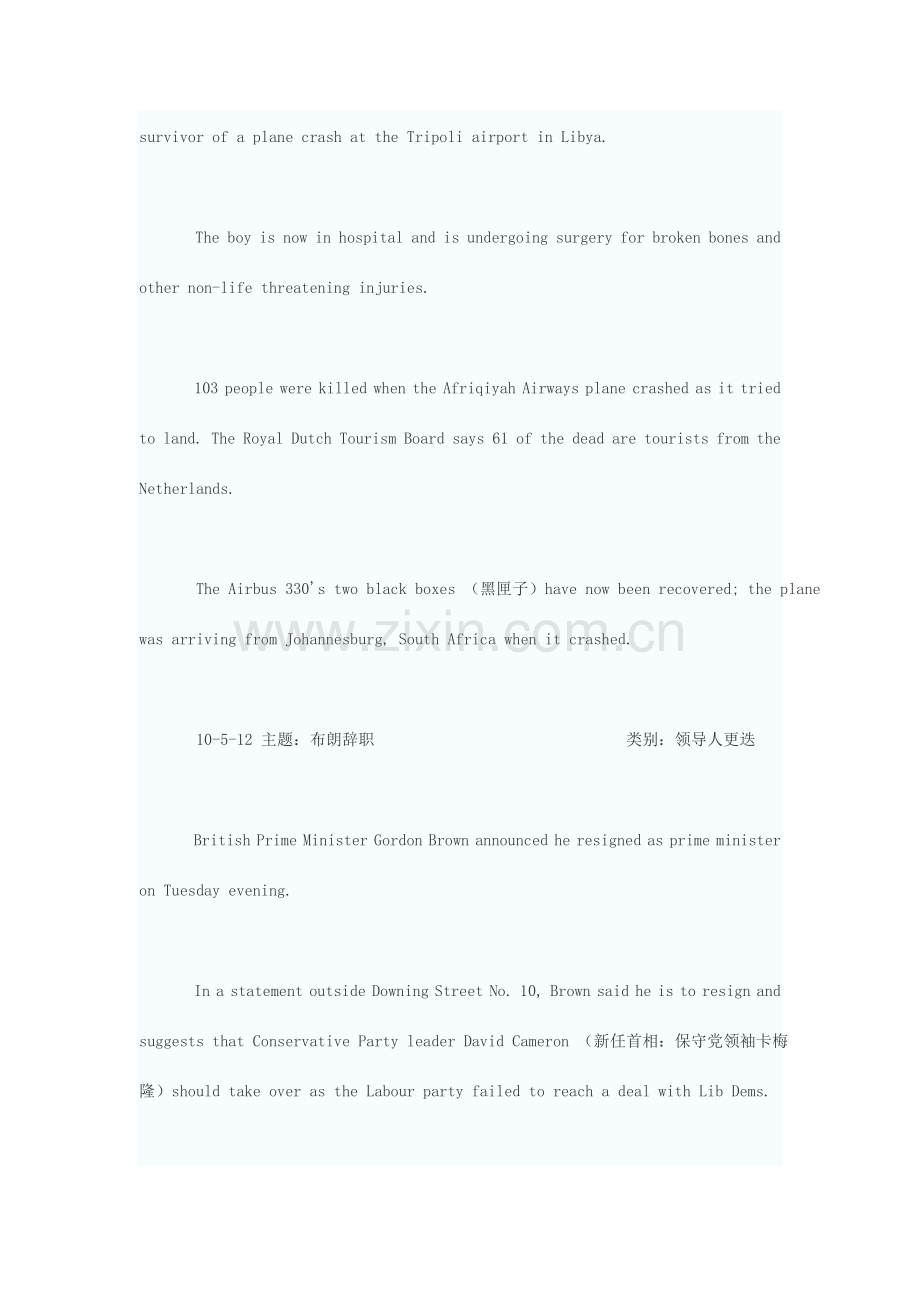 survivor of a plane crash at the Tripoli airport in Libya.

The boy is now in hospital and is undergoing surgery for broken bones and other non-life threatening injuries.

103 people were killed when the Afriqiyah Airways plane crashed as it tried to land. The Royal Dutch Tourism Board says 61 of the dead are tourists from the Netherlands.

The Airbus 330's two black boxes （黑匣子）have now been recovered; the plane was arriving from Johannesburg, South Africa when it crashed.

www.zixin.com.cn

10-5-12 主题：布朗辞职 类别：领导人更迭

British Prime Minister Gordon Brown announced he resigned as prime minister on Tuesday evening.

In a statement outside Downing Street No. 10, Brown said he is to resign and suggests that Conservative Party leader David Cameron （新任首相：保守党领袖卡梅隆）should take over as the Labour party failed to reach a deal with Lib Dems.